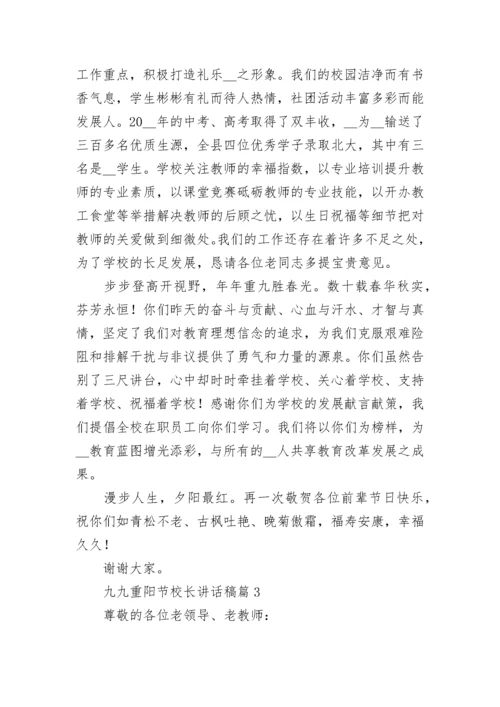 工作重点，积极打造礼乐__之形象。我们的校园洁净而有书香气息，学生彬彬有礼而待人热情，社团活动丰富多彩而能发展人。20__年的中考、高考取得了双丰收，__为__输送了三百多名优质生源，全县四位优秀学子录取北大，其中有三名是__学生。学校关注教师的幸福指数，以专业培训提升教师的专业素质，以课堂竞赛砥砺教师的专业技能，以开办教工食堂等举措解决教师的后顾之忧，以生日祝福等细节把对教师的关爱做到细微处。我们的工作还存在着许多不足之处，为了学校的长足发展，恳请各位老同志多提宝贵意见。

步步登高开视野，年年重九胜春光。数十载春华秋实，芬芳永恒！你们昨天的奋斗与贡献、心血与汗水、才智与真情，坚定了我们对教育理想信念的追求，为我们克服艰难险阻和排解干扰与非议提供了勇气和力量的源泉。你们虽然告别了三尺讲台，心中却时时牵挂着学校、关心着学校、支持着学校、祝福着学校！感谢你们为学校的发展献言献策，我们提倡全校在职员工向你们学习。我们将以你们为榜样，为__教育蓝图增光添彩，与所有的__人共享教育改革发展之成果。

漫步人生，夕阳最红。再一次敬贺各位前辈节日快乐，祝你们如青松不老、古枫吐艳、晚菊傲霜，福寿安康，幸福久久！

谢谢大家。

九九重阳节校长讲话稿篇 3

尊敬的各位老领导、老教师：